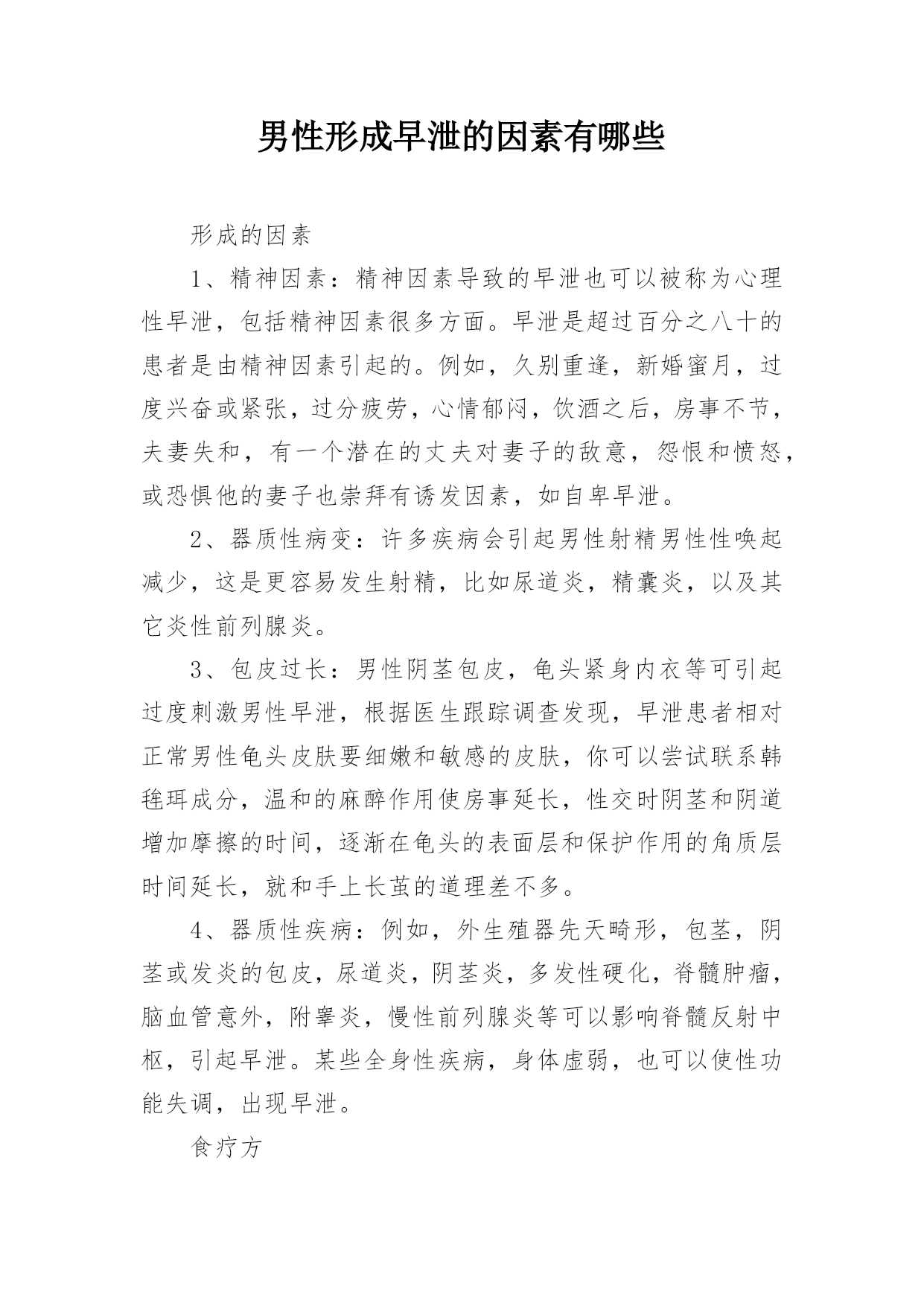 男性形成早泄的因素有哪些

形成的因素

1、精神因素：精神因素导致的早泄也可以被称为心理性早泄，包括精神因素很多方面。早泄是超过百分之八十的患者是由精神因素引起的。例如，久别重逢，新婚蜜月，过度兴奋或紧张，过分疲劳，心情郁闷，饮酒之后，房事不节，夫妻失和，有一个潜在的丈夫对妻子的敌意，怨恨和愤怒，或恐惧他的妻子也崇拜有诱发因素，如自卑早泄。

2、器质性病变：许多疾病会引起男性射精男性性唤起减少，这是更容易发生射精，比如尿道炎，精囊炎，以及其它炎性前列腺炎。

3、包皮过长：男性阴茎包皮，龟头紧身内衣等可引起过度刺激男性早泄，根据医生跟踪调查发现，早泄患者相对正常男性龟头皮肤要细嫩和敏感的皮肤，你可以尝试联系韩毽珥成分，温和的麻醉作用使房事延长，性交时阴茎和阴道增加摩擦的时间，逐渐在龟头的表面层和保护作用的角质层时间延长，就和手上长茧的道理差不多。

4、器质性疾病：例如，外生殖器先天畸形，包茎，阴茎或发炎的包皮，尿道炎，阴茎炎，多发性硬化，脊髓肿瘤，脑血管意外，附睾炎，慢性前列腺炎等可以影响脊髓反射中枢，引起早泄。某些全身性疾病，身体虚弱，也可以使性功能失调，出现早泄。

食疗方